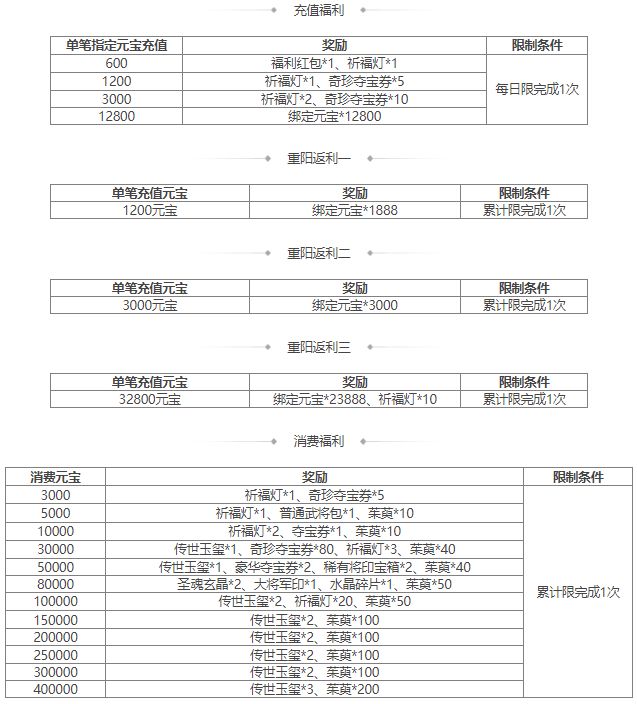 充值福利

| 单笔指定元宝充值 | 奖励 | 限制条件 |
|---|---|---|
| 600 | 福利红包*1、祈福灯*1 | 每日限完成1次 |
| 1200 | 祈福灯*1、奇珍夺宝券*5 | |
| 3000 | 祈福灯*2、奇珍夺宝券*10 | |
| 12800 | 绑定元宝*12800 | |

重阳返利一

| 单笔充值元宝 | 奖励 | 限制条件 |
|---|---|---|
| 1200元宝 | 绑定元宝*1888 | 累计限完成1次 |

重阳返利二

| 单笔充值元宝 | 奖励 | 限制条件 |
|---|---|---|
| 3000元宝 | 绑定元宝*3000 | 累计限完成1次 |

重阳返利三

| 单笔充值元宝 | 奖励 | 限制条件 |
|---|---|---|
| 32800元宝 | 绑定元宝*23888、祈福灯*10 | 累计限完成1次 |

消费福利

| 消费元宝 | 奖励 | 限制条件 |
|---|---|---|
| 3000 | 祈福灯*1、奇珍夺宝券*5 | 累计限完成1次 |
| 5000 | 祈福灯*1、普通武将包*1、茱萸*10 | |
| 10000 | 祈福灯*2、夺宝券*1、茱萸*10 | |
| 30000 | 传世玉玺*1、奇珍夺宝券*80、祈福灯*3、茱萸*40 | |
| 50000 | 传世玉玺*1、豪华夺宝券*2、稀有将印宝箱*2、茱萸*40 | |
| 80000 | 圣魂玄晶*2、大将军印*1、水晶碎片*1、茱萸*50 | |
| 100000 | 传世玉玺*2、祈福灯*20、茱萸*50 | |
| 150000 | 传世玉玺*2、茱萸*100 | |
| 200000 | 传世玉玺*2、茱萸*100 | |
| 250000 | 传世玉玺*2、茱萸*100 | |
| 300000 | 传世玉玺*2、茱萸*100 | |
| 400000 | 传世玉玺*3、茱萸*200 | |